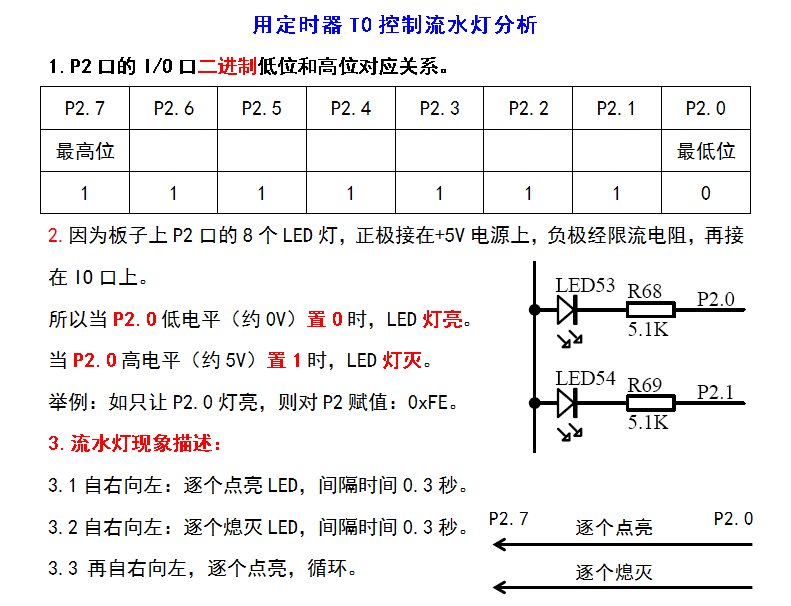 用定时器 T0 控制流水灯分析

1. P2 口的 I/O 口二进制低位和高位对应关系。

| P2.7 | P2.6 | P2.5 | P2.4 | P2.3 | P2.2 | P2.1 | P2.0 |
|---|---|---|---|---|---|---|---|
| 最高位 | | | | | | | 最低位 |
| 1 | 1 | 1 | 1 | 1 | 1 | 1 | 0 |

2. 因为板子上 P2 口的 8 个 LED 灯，正极接在+5V 电源上，负极经限流电阻，再接在 IO 口上。

所以当 P2.0 低电平（约 0V）置 0 时，LED 灯亮。

当 P2.0 高电平（约 5V）置 1 时，LED 灯灭。

举例：如只让 P2.0 灯亮，则对 P2 赋值：0xFE。

LED53 R68 P2.0 5.1K
LED54 R69 P2.1 5.1K

3. 流水灯现象描述：

3.1 自右向左：逐个点亮 LED，间隔时间 0.3 秒。

3.2 自右向左：逐个熄灭 LED，间隔时间 0.3 秒。

3.3 再自右向左，逐个点亮，循环。

P2.7 逐个点亮 P2.0
逐个熄灭